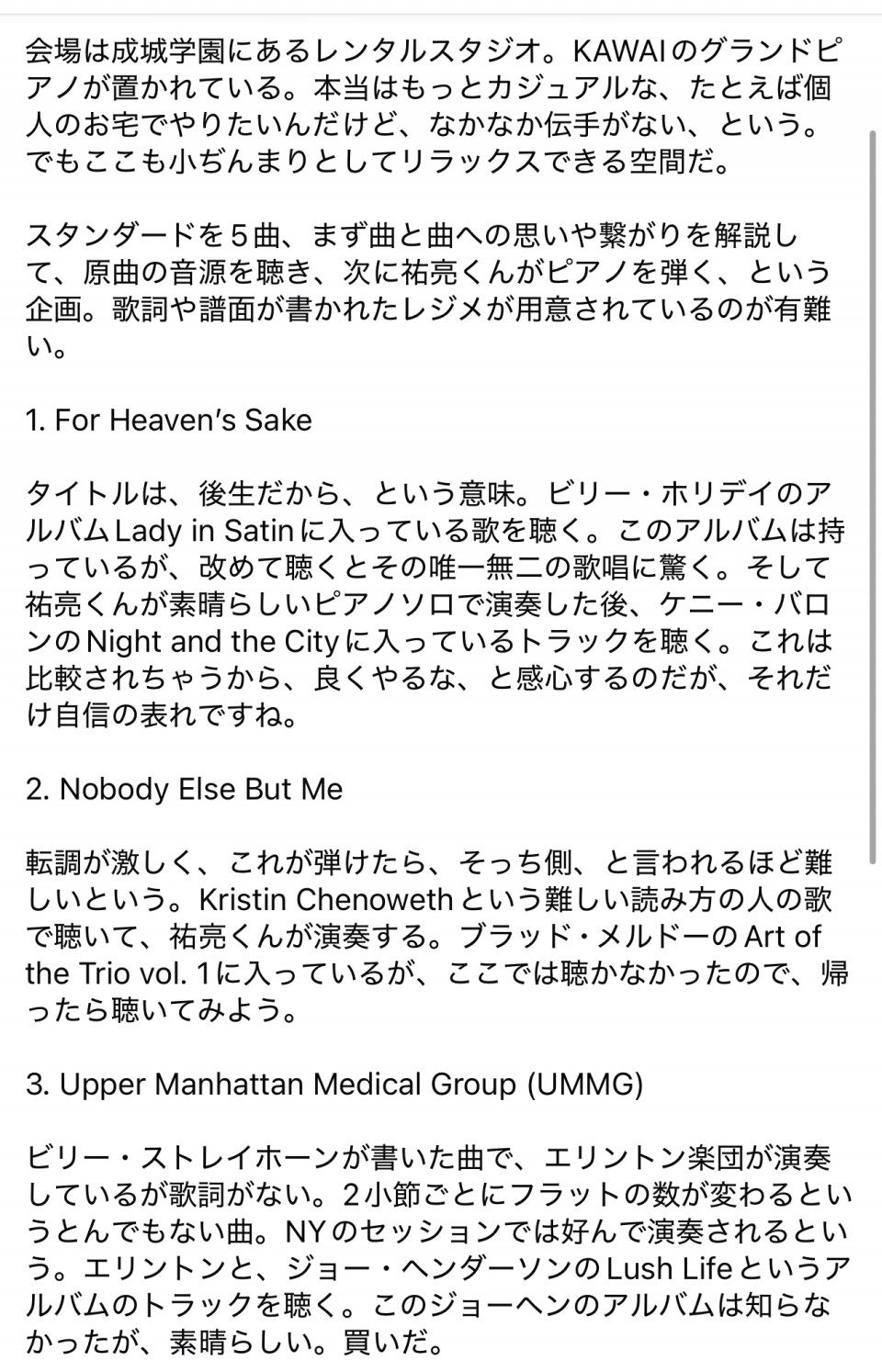 会場は成城学園にあるレンタルスタジオ。KAWAIのグランドピアノが置かれている。本当はもっとカジュアルな、たとえば個人のお宅でやりたいんだけど、なかなか伝手がない、という。でもここも小ぢんまりとしてリラックスできる空間だ。

スタンダードを５曲、まず曲と曲への思いや繋がりを解説して、原曲の音源を聴き、次に祐亮くんがピアノを弾く、という企画。歌詞や譜面が書かれたレジメが用意されているのが有難い。

1. For Heaven's Sake

タイトルは、後生だから、という意味。ビリー・ホリデイのアルバムLady in Satinに入っている歌を聴く。このアルバムは持っているが、改めて聴くとその唯一無二の歌唱に驚く。そして祐亮くんが素晴らしいピアノソロで演奏した後、ケニー・バロンのNight and the Cityに入っているトラックを聴く。これは比較されちゃうから、良くやるな、と感心するのだが、それだけ自信の表れですね。

2. Nobody Else But Me

転調が激しく、これが弾けたら、そっち側、と言われるほど難しいという。Kristin Chenowethという難しい読み方の人の歌で聴いて、祐亮くんが演奏する。ブラッド・メルドーのArt of the Trio vol. 1に入っているが、ここでは聴かなかったので、帰ったら聴いてみよう。

3. Upper Manhattan Medical Group (UMMG)

ビリー・ストレイホーンが書いた曲で、エリントン楽団が演奏しているが歌詞がない。２小節ごとにフラットの数が変わるというとんでもない曲。NYのセッションでは好んで演奏されるという。エリントンと、ジョー・ヘンダーソンのLush Lifeというアルバムのトラックを聴く。このジョーヘンのアルバムは知らなかったが、素晴らしい。買いだ。